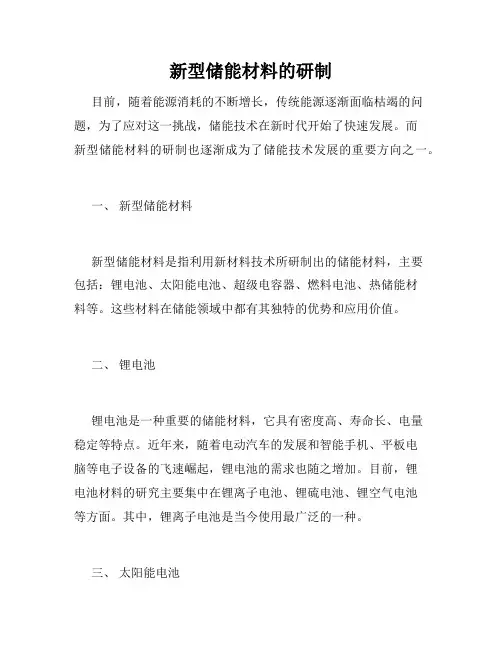 新型储能材料的研制

目前，随着能源消耗的不断增长，传统能源逐渐面临枯竭的问题，为了应对这一挑战，储能技术在新时代开始了快速发展。而新型储能材料的研制也逐渐成为了储能技术发展的重要方向之一。

一、 新型储能材料

新型储能材料是指利用新材料技术所研制出的储能材料，主要包括：锂电池、太阳能电池、超级电容器、燃料电池、热储能材料等。这些材料在储能领域中都有其独特的优势和应用价值。

二、 锂电池

锂电池是一种重要的储能材料，它具有密度高、寿命长、电量稳定等特点。近年来，随着电动汽车的发展和智能手机、平板电脑等电子设备的飞速崛起，锂电池的需求也随之增加。目前，锂电池材料的研究主要集中在锂离子电池、锂硫电池、锂空气电池等方面。其中，锂离子电池是当今使用最广泛的一种。

三、 太阳能电池